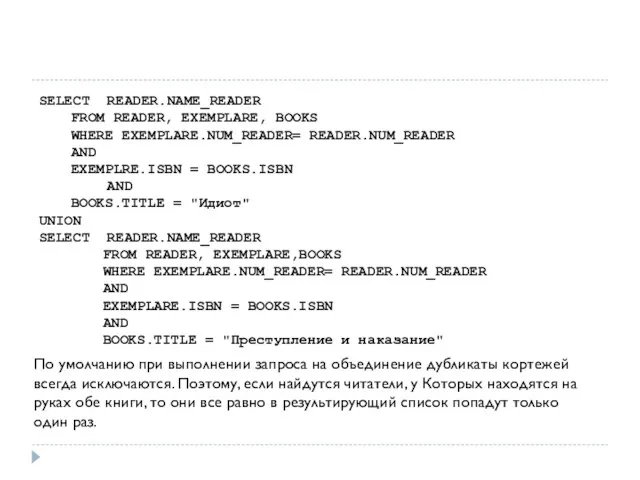 SELECT READER.NAME_READER
FROM READER, EXEMPLARE, BOOKS
WHERE EXEMPLARE.NUM_READER= READER.NUM_READER
AND
EXEMPLRE.ISBN = BOOKS.ISBN
AND
BOOKS.TITLE = "Идиот"
UNION
SELECT READER.NAME_READER
FROM READER, EXEMPLARE,BOOKS
WHERE EXEMPLARE.NUM_READER= READER.NUM_READER
AND
EXEMPLARE.ISBN = BOOKS.ISBN
AND
BOOKS.TITLE = "Преступление и наказание"

По умолчанию при выполнении запроса на объединение дубликаты кортежей всегда исключаются. Поэтому, если найдутся читатели, у Которых находятся на руках обе книги, то они все равно в результирующий список попадут только один раз.